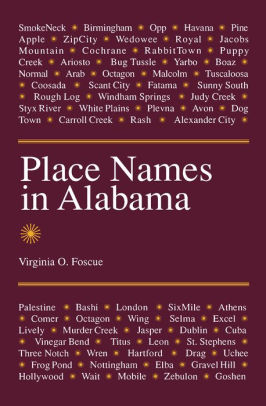 SmokeNeck • Birmingham • Opp • Havana • Pine Apple • ZipCity • Wedowee • Royal • Jacobs Mountain • Cochrane • RabbitTown • Puppy Creek • Ariosto • Bug Tussle • Yarbo • Boaz • Normal • Arab • Octagon • Malcolm • Tuscaloosa • Coosada • Scant City • Fatama • Sunny South • Rough Log • Windham Springs • Judy Creek • Styx River • White Plains • Plevna • Avon • Dog Town • Carroll Creek • Rash • Alexander City •

Place Names in Alabama

Virginia O. Foscue

Palestine • Bashi • London • SixMile • Athens • Comer • Octagon • Wing • Selma • Excel • Lively • Murder Creek • Jasper • Dublin • Cuba • Vinegar Bend • Titus • Leon • St. Stephens • Three Notch • Wren • Hartford • Drag • Uchee • Frog Pond • Nottingham • Elba • Gravel Hill • Hollywood • Wait • Mobile • Zebulon • Goshen